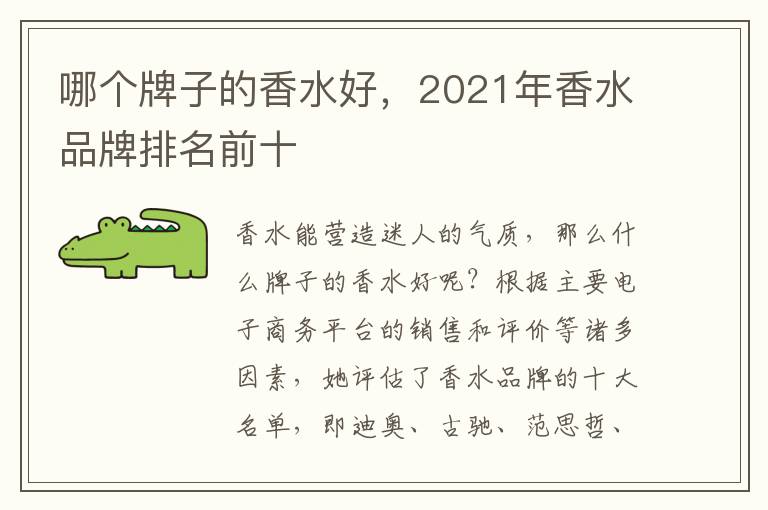 哪个牌子的香水好，2021年香水品牌排名前十

香水能营造迷人的气质，那么什么牌子的香水好呢？根据主要电子商务平台的销售和评价等诸多因素，她评估了香水品牌的十大名单，即迪奥、古驰、范思哲、